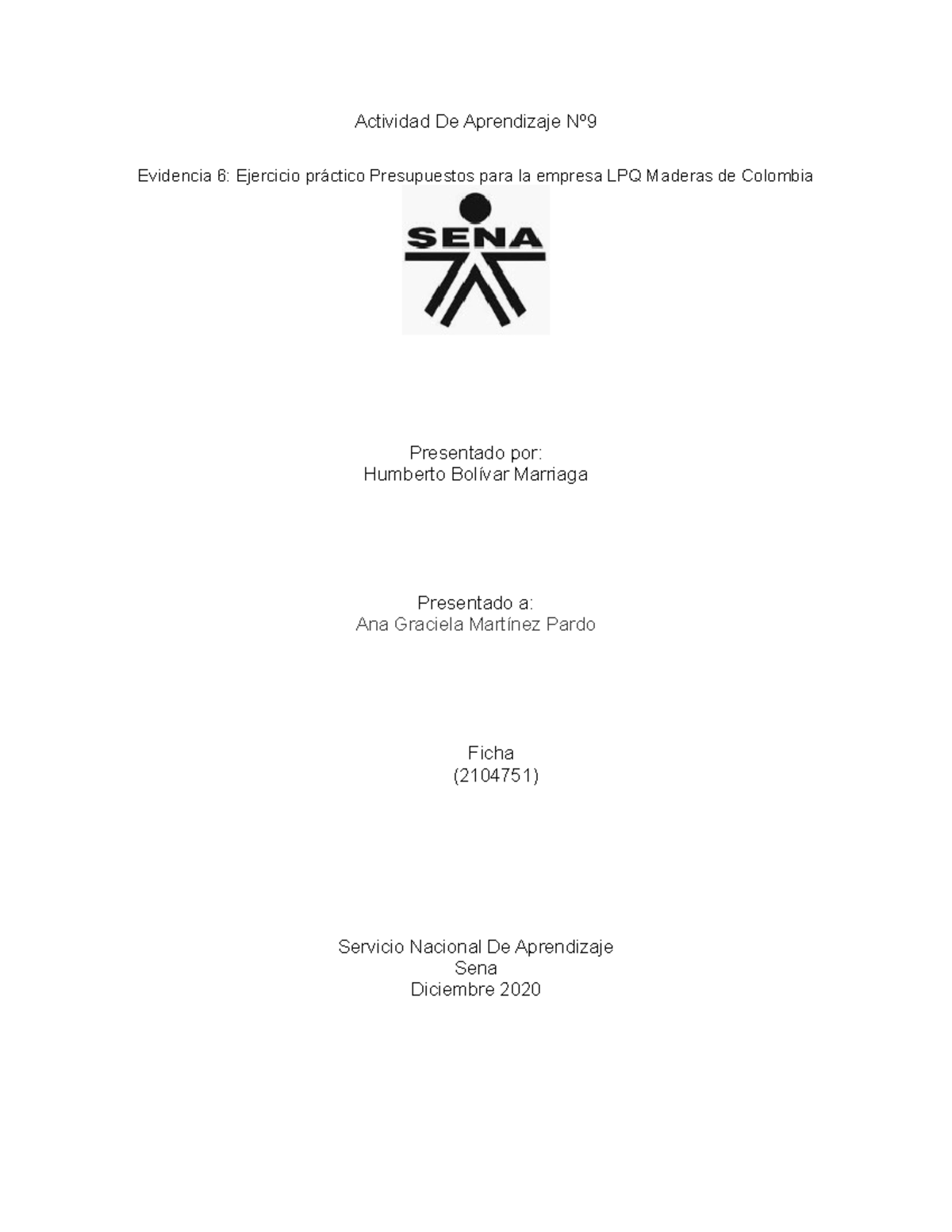 Actividad De Aprendizaje Nº9

Evidencia 6: Ejercicio práctico Presupuestos para la empresa LPQ Maderas de Colombia

SENA

Presentado por:
Humberto Bolívar Marriaga

Presentado a:
Ana Graciela Martínez Pardo

Ficha
(2104751)

Servicio Nacional De Aprendizaje
Sena
Diciembre 2020